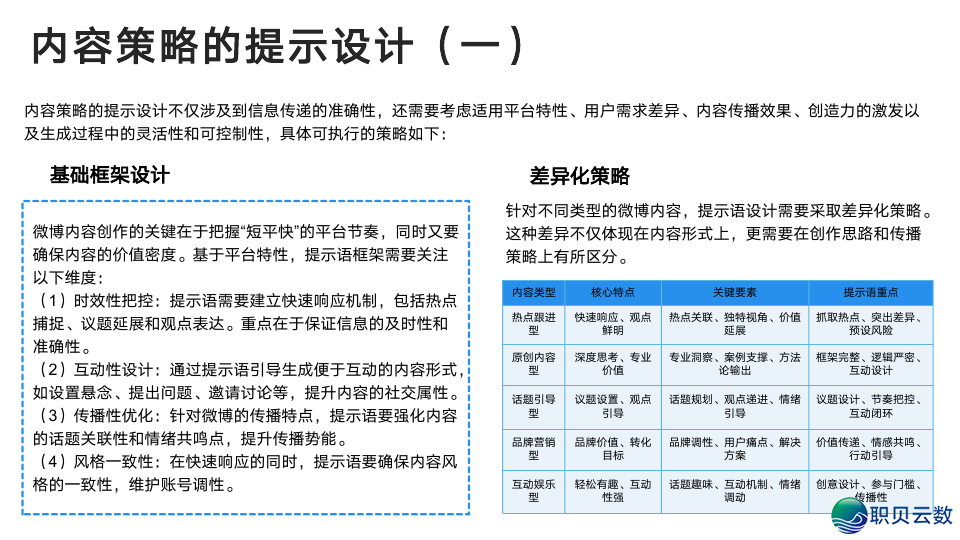 内容策略的提示设计（一）

内容策略的提示设计不仅涉及到信息传递的准确性，还需要考虑适用平台特性、用户需求差异、内容传播效果、创造力的激发以及生成过程中的灵活性和可控制性，具体可执行的策略如下：

基础框架设计

微博内容创作的关键在于把握“短平快”的平台节奏，同时又要确保内容的价值密度。基于平台特性，提示语框架需要关注以下维度：
（1）时效性把控：提示语需要建立快速响应机制，包括热点捕捉、议题延展和观点表达。重点在于保证信息的及时性和准确性。
（2）互动性设计：通过提示语引导生成便于互动的内容形式，如设置悬念、提出问题、邀请讨论等，提升内容的社交属性。
（3）传播性优化：针对微博的传播特点，提示语要强化内容的话题关联性和情绪共鸣点，提升传播势能。
（4）风格一致性：在快速响应的同时，提示语要确保内容风格的一致性，维护账号调性。

差异化策略

针对不同类型的微博内容，提示语设计需要采取差异化策略。这种差异不仅体现在内容形式上，更需要在创作思路和传播策略上有所区分。

| 内容类型 | 核心特点 | 关键要素 | 提示语重点 |
|---|---|---|---|
| 热点跟进型 | 快速响应、观点鲜明 | 热点关联、独特视角、价值延展 | 抓取热点、突出差异、预设风险 |
| 原创内容型 | 深度思考、专业价值 | 专业洞察、案例支撑、方法论输出 | 框架完整、逻辑严密、互动设计 |
| 话题引导型 | 议题设置、观点引导 | 话题规划、观点递进、情绪引导 | 议题设计、节奏把控、互动闭环 |
| 品牌营销型 | 品牌价值、转化目标 | 品牌调性、用户痛点、解决方案 | 价值传递、情感共鸣、行动引导 |
| 互动娱乐型 | 轻松有趣、互动性强 | 话题趣味、互动机制、情绪调动 | 创意设计、参与门槛、传播性 |

职贝云数